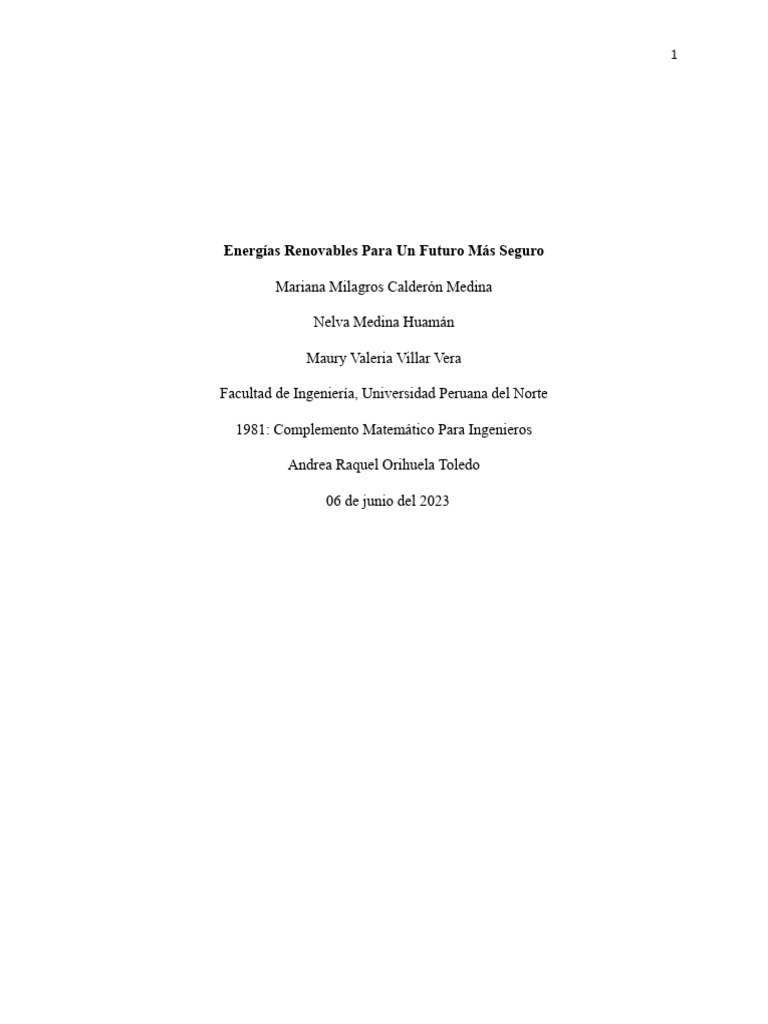 1

Energías Renovables Para Un Futuro Más Seguro

Mariana Milagros Calderón Medina

Nelva Medina Huamán

Maury Valeria Villar Vera

Facultad de Ingeniería, Universidad Peruana del Norte

1981: Complemento Matemático Para Ingenieros

Andrea Raquel Orihuela Toledo

06 de junio del 2023